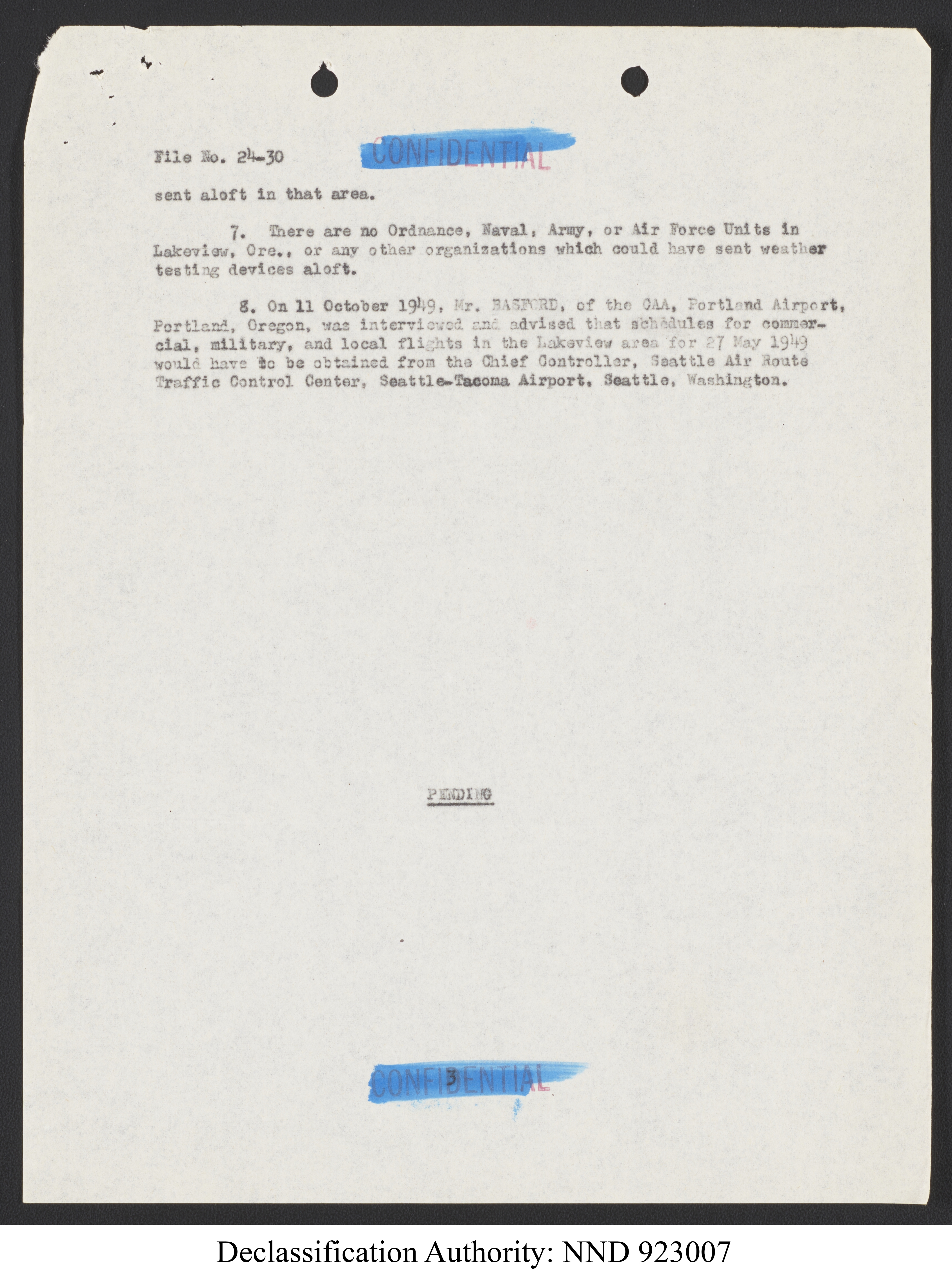 File No. 24-30 CONFIDENTIAL

sent aloft in that area.

7. There are no Ordnance, Naval, Army, or Air Force Units in Lakeview, Ore., or any other organizations which could have sent weather testing devices aloft.

8. On 11 October 1949, Mr. BASFORD, of the CAA, Portland Airport, Portland, Oregon, was interviewed and advised that schedules for commercial, military, and local flights in the Lakeview area for 27 May 1949 would have to be obtained from the Chief Controller, Seattle Air Route Traffic Control Center, Seattle-Tacoma Airport, Seattle, Washington.

PENDING

CONFIDENTIAL
3

Declassification Authority: NND 923007